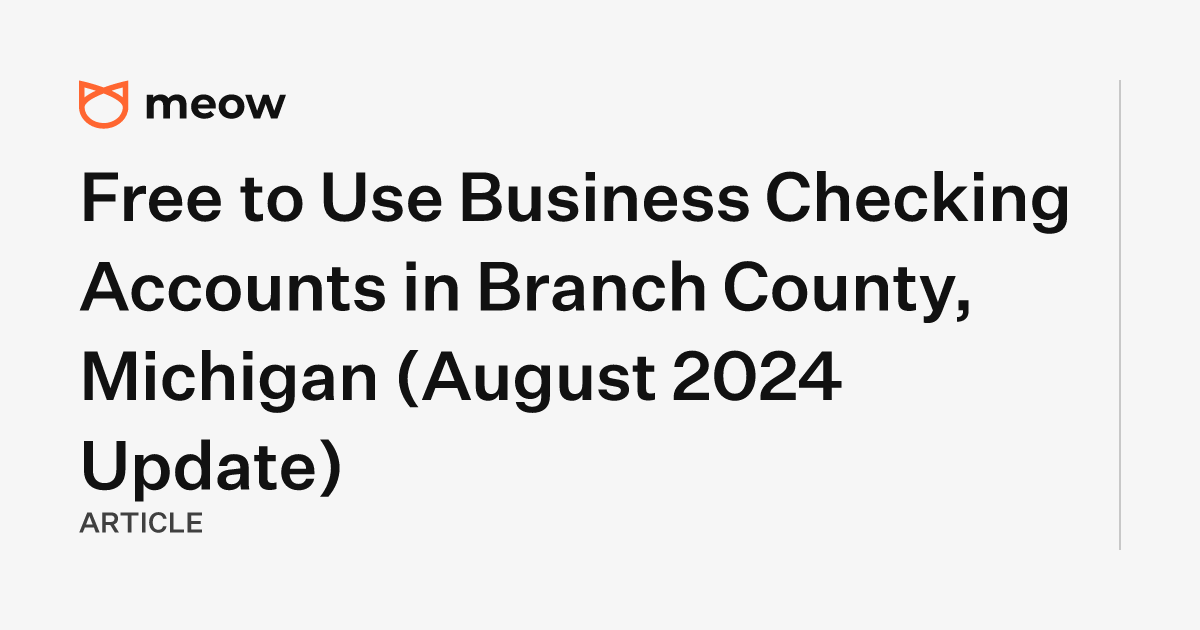 meow

Free to Use Business Checking Accounts in Branch County, Michigan (August 2024 Update)

ARTICLE